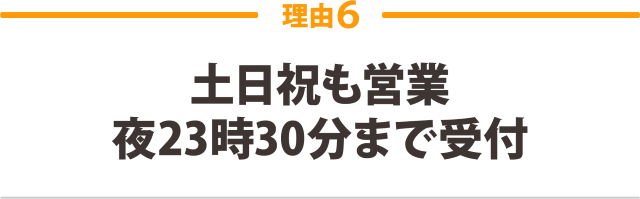 理由6

土日祝も営業
夜23時30分まで受付